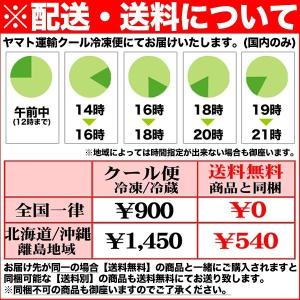 ※配送・送料について

ヤマト運輸クール冷凍便にてお届けいたします。(国内のみ)

午前中
(12時まで)

14時
16時

16時
18時

18時
20時

19時
21時

※地域によっては時間指定が出来ない場合も御座います。

| | クール便 冷凍/冷蔵 | 送料無料 商品と同梱 |
|---|---|---|
| 全国一律 | ¥900 | ¥0 |
| 北海道/沖縄 離島地域 | ¥1,450 | ¥540 |

お届け先が同一の場合【送料無料】の商品と一緒にご購入されますと同梱可能な【送料別】の商品も送料無料にてお送り致します。
※同梱不可の商品も御座いますのでご了承ください。